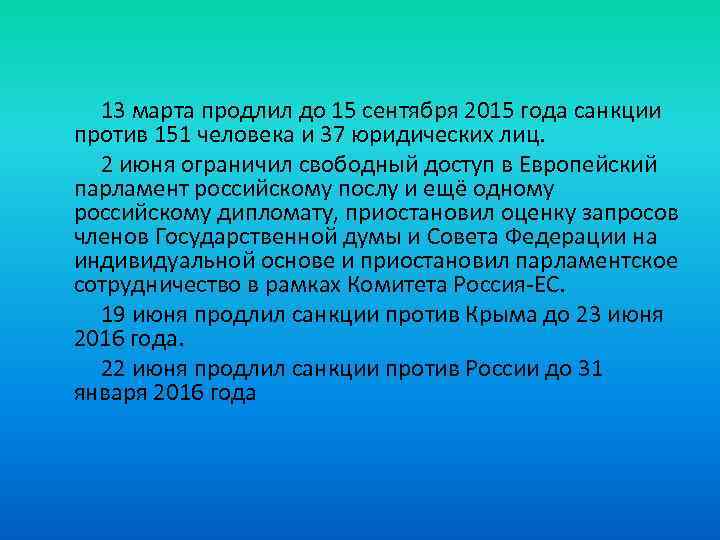 13 марта продлил до 15 сентября 2015 года санкции против 151 человека и 37 юридических лиц.

2 июня ограничил свободный доступ в Европейский парламент российскому послу и ещё одному российскому дипломату, приостановил оценку запросов членов Государственной думы и Совета Федерации на индивидуальной основе и приостановил парламентское сотрудничество в рамках Комитета Россия-ЕС.

19 июня продлил санкции против Крыма до 23 июня 2016 года.

22 июня продлил санкции против России до 31 января 2016 года